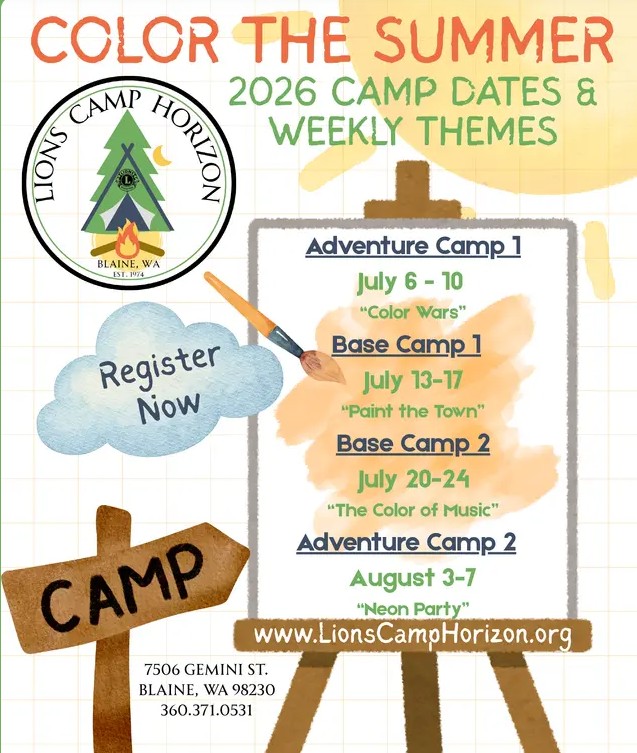 COLOR THE SUMMER

2026 CAMP DATES & WEEKLY THEMES

LIONS CAMP HORIZON
BLAINE, WA
EST. 1974

Register Now

Adventure Camp 1
July 6 - 10
"Color Wars"

Base Camp 1
July 13-17
"Paint the Town"

Base Camp 2
July 20-24
"The Color of Music"

Adventure Camp 2
August 3-7
"Neon Party"

www.LionsCampHorizon.org

CAMP

7506 GEMINI ST.
BLAINE, WA 98230
360.371.0531